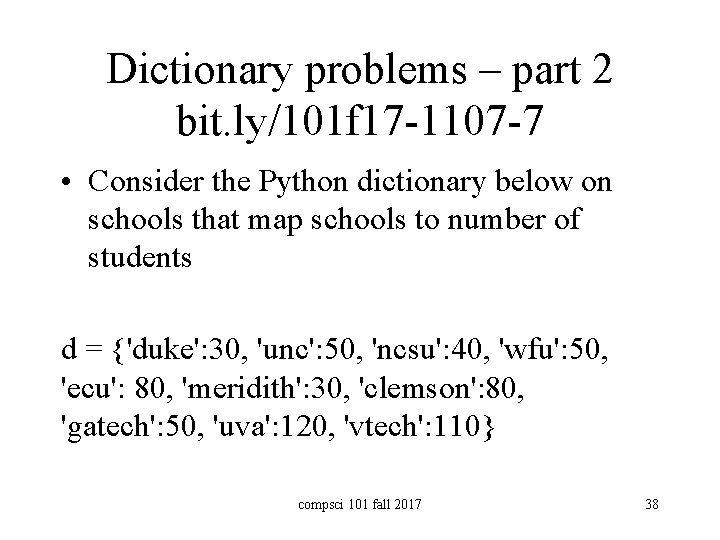 Dictionary problems – part 2
bit.ly/101f17-1107-7

• Consider the Python dictionary below on schools that map schools to number of students

d = {'duke':30, 'unc':50, 'ncsu':40, 'wfu':50,
'ecu': 80, 'meridith':30, 'clemson':80,
'gatech':50, 'uva':120, 'vtech':110}

compsci 101 fall 2017

38